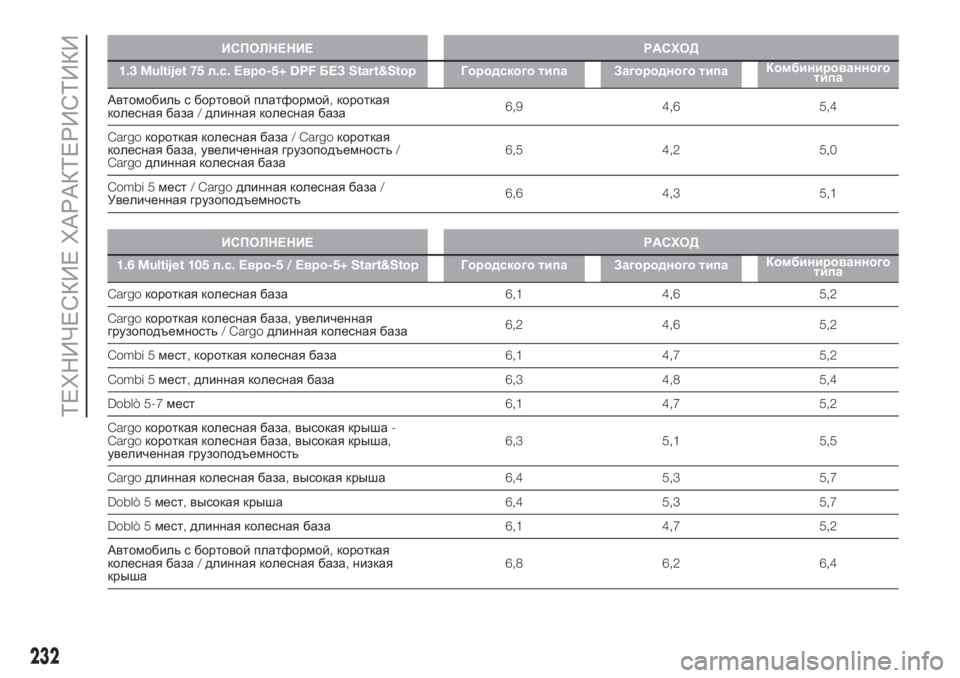 ТЕХНИЧЕСКИЕ ХАРАКТЕРИСТИКИ

| ИСПОЛНЕНИЕ | РАСХОД | | |
|---|---|---|---|
| 1.3 Multijet 75 л.с. Евро-5+ DPF БЕЗ Start&Stop | Городского типа | Загородного типа | Комбинированного типа |
| Автомобиль с бортовой платформой, короткая колесная база / длинная колесная база | 6,9 | 4,6 | 5,4 |
| Cargo короткая колесная база / Cargo короткая колесная база, увеличенная грузоподъемность / Cargo длинная колесная база | 6,5 | 4,2 | 5,0 |
| Combi 5 мест / Cargo длинная колесная база / Увеличенная грузоподъемность | 6,6 | 4,3 | 5,1 |

| ИСПОЛНЕНИЕ | РАСХОД | | |
|---|---|---|---|
| 1.6 Multijet 105 л.с. Евро-5 / Евро-5+ Start&Stop | Городского типа | Загородного типа | Комбинированного типа |
| Cargo короткая колесная база | 6,1 | 4,6 | 5,2 |
| Cargo короткая колесная база, увеличенная грузоподъемность / Cargo длинная колесная база | 6,2 | 4,6 | 5,2 |
| Combi 5 мест, короткая колесная база | 6,1 | 4,7 | 5,2 |
| Combi 5 мест, длинная колесная база | 6,3 | 4,8 | 5,4 |
| Doblò 5-7 мест | 6,1 | 4,7 | 5,2 |
| Cargo короткая колесная база, высокая крыша - Cargo короткая колесная база, высокая крыша, увеличенная грузоподъемность | 6,3 | 5,1 | 5,5 |
| Cargo длинная колесная база, высокая крыша | 6,4 | 5,3 | 5,7 |
| Doblò 5 мест, высокая крыша | 6,4 | 5,3 | 5,7 |
| Doblò 5 мест, длинная колесная база | 6,1 | 4,7 | 5,2 |
| Автомобиль с бортовой платформой, короткая колесная база / длинная колесная база, низкая крыша | 6,8 | 6,2 | 6,4 |

232

carmanualsonline.info